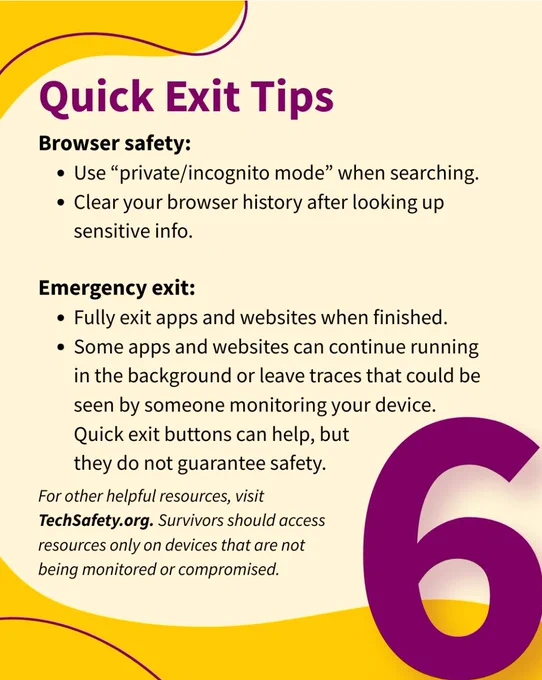 Quick Exit Tips

Browser safety:

• Use "private/incognito mode" when searching.
• Clear your browser history after looking up sensitive info.

Emergency exit:

• Fully exit apps and websites when finished.
• Some apps and websites can continue running in the background or leave traces that could be seen by someone monitoring your device. Quick exit buttons can help, but they do not guarantee safety.

For other helpful resources, visit TechSafety.org. Survivors should access resources only on devices that are not being monitored or compromised.

6